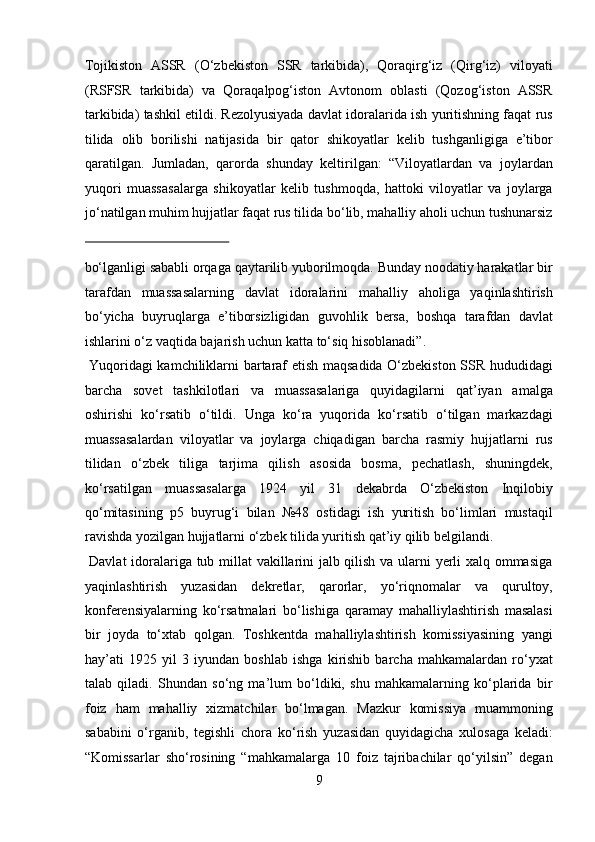 Tojikiston ASSR (O‘zbekiston SSR tarkibida), Qoraqirg‘iz (Qirg‘iz) viloyati (RSFSR tarkibida) va Qoraqalpog‘iston Avtonom oblasti (Qozog‘iston ASSR tarkibida) tashkil etildi. Rezolyusiyada davlat idoralarida ish yuritishning faqat rus tilida olib borilishi natijasida bir qator shikoyatlar kelib tushganligiga e’tibor qaratilgan. Jumladan, qarorda shunday keltirilgan: “Viloyatlardan va joylardan yuqori muassasalarga shikoyatlar kelib tushmoqda, hattoki viloyatlar va joylarga jo‘natilgan muhim hujjatlar faqat rus tilida bo‘lib, mahalliy aholi uchun tushunarsiz

bo‘lganligi sababli orqaga qaytarilib yuborilmoqda. Bunday noodatiy harakatlar bir tarafdan muassasalarning davlat idoralarini mahalliy aholiga yaqinlashtirish bo‘yicha buyruqlarga e’tiborsizligidan guvohlik bersa, boshqa tarafdan davlat ishlarini o‘z vaqtida bajarish uchun katta to‘siq hisoblanadi”.

Yuqoridagi kamchiliklarni bartaraf etish maqsadida O‘zbekiston SSR hududidagi barcha sovet tashkilotlari va muassasalariga quyidagilarni qat’iyan amalga oshirishi ko‘rsatib o‘tildi. Unga ko‘ra yuqorida ko‘rsatib o‘tilgan markazdagi muassasalardan viloyatlar va joylarga chiqadigan barcha rasmiy hujjatlarni rus tilidan o‘zbek tiliga tarjima qilish asosida bosma, pechatlash, shuningdek, ko‘rsatilgan muassasalarga 1924 yil 31 dekabrda O‘zbekiston Inqilobiy qo‘mitasining p5 buyrug‘i bilan №48 ostidagi ish yuritish bo‘limlari mustaqil ravishda yozilgan hujjatlarni o‘zbek tilida yuritish qat’iy qilib belgilandi.

Davlat idoralariga tub millat vakillarini jalb qilish va ularni yerli xalq ommasiga yaqinlashtirish yuzasidan dekretlar, qarorlar, yo‘riqnomalar va qurultoy, konferensiyalarning ko‘rsatmalari bo‘lishiga qaramay mahalliylashtirish masalasi bir joyda to‘xtab qolgan. Toshkentda mahalliylashtirish komissiyasining yangi hay’ati 1925 yil 3 iyundan boshlab ishga kirishib barcha mahkamalardan ro‘yxat talab qiladi. Shundan so‘ng ma’lum bo‘ldiki, shu mahkamalarning ko‘plarida bir foiz ham mahalliy xizmatchilar bo‘lmagan. Mazkur komissiya muammoning sababini o‘rganib, tegishli chora ko‘rish yuzasidan quyidagicha xulosaga keladi: “Komissarlar sho‘rosining “mahkamalarga 10 foiz tajribachilar qo‘yilsin” degan

9